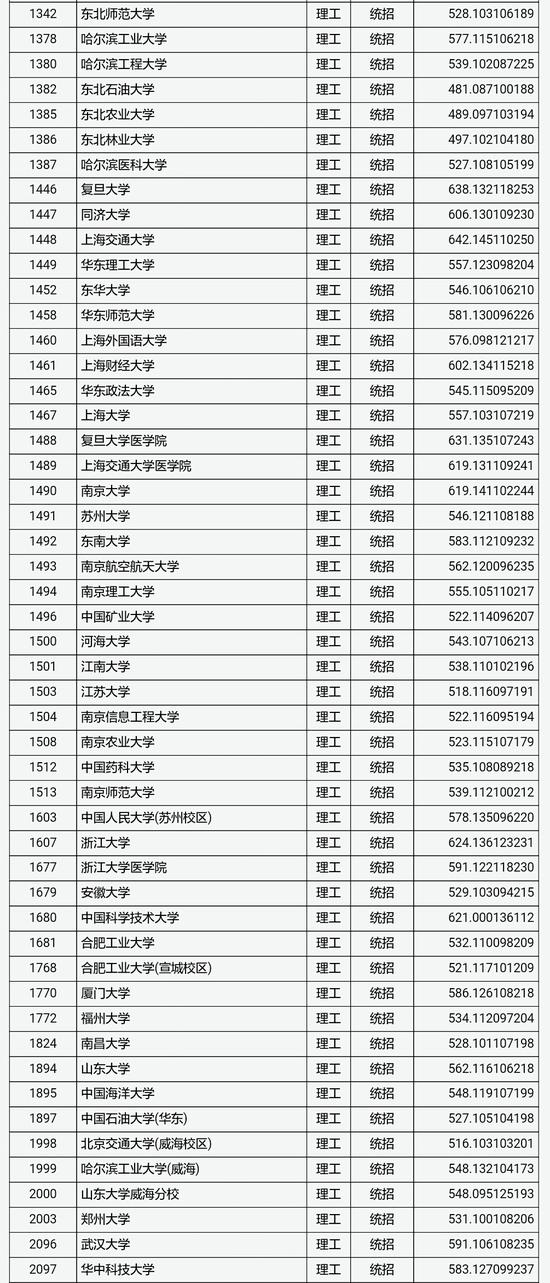 | 1342 | 东北师范大学 | 理工 | 统招 | 528.103106189 |
|---|---|---|---|---|
| 1378 | 哈尔滨工业大学 | 理工 | 统招 | 577.115106218 |
| 1380 | 哈尔滨工程大学 | 理工 | 统招 | 539.102087225 |
| 1382 | 东北石油大学 | 理工 | 统招 | 481.087100188 |
| 1385 | 东北农业大学 | 理工 | 统招 | 489.097103194 |
| 1386 | 东北林业大学 | 理工 | 统招 | 497.102104180 |
| 1387 | 哈尔滨医科大学 | 理工 | 统招 | 527.108105199 |
| 1446 | 复旦大学 | 理工 | 统招 | 638.132118253 |
| 1447 | 同济大学 | 理工 | 统招 | 606.130109230 |
| 1448 | 上海交通大学 | 理工 | 统招 | 642.145110250 |
| 1449 | 华东理工大学 | 理工 | 统招 | 557.123098204 |
| 1452 | 东华大学 | 理工 | 统招 | 546.106106210 |
| 1458 | 华东师范大学 | 理工 | 统招 | 581.130096226 |
| 1460 | 上海外国语大学 | 理工 | 统招 | 576.098121217 |
| 1461 | 上海财经大学 | 理工 | 统招 | 602.134115218 |
| 1465 | 华东政法大学 | 理工 | 统招 | 545.115095209 |
| 1467 | 上海大学 | 理工 | 统招 | 557.103107219 |
| 1488 | 复旦大学医学院 | 理工 | 统招 | 631.135107243 |
| 1489 | 上海交通大学医学院 | 理工 | 统招 | 619.131109241 |
| 1490 | 南京大学 | 理工 | 统招 | 619.141102244 |
| 1491 | 苏州大学 | 理工 | 统招 | 546.121108188 |
| 1492 | 东南大学 | 理工 | 统招 | 583.112109232 |
| 1493 | 南京航空航天大学 | 理工 | 统招 | 562.120096235 |
| 1494 | 南京理工大学 | 理工 | 统招 | 555.105110217 |
| 1496 | 中国矿业大学 | 理工 | 统招 | 522.114096207 |
| 1500 | 河海大学 | 理工 | 统招 | 543.107106213 |
| 1501 | 江南大学 | 理工 | 统招 | 538.110102196 |
| 1503 | 江苏大学 | 理工 | 统招 | 518.116097191 |
| 1504 | 南京信息工程大学 | 理工 | 统招 | 522.116095194 |
| 1508 | 南京农业大学 | 理工 | 统招 | 523.115107179 |
| 1512 | 中国药科大学 | 理工 | 统招 | 535.108089218 |
| 1513 | 南京师范大学 | 理工 | 统招 | 539.112100212 |
| 1603 | 中国人民大学(苏州校区) | 理工 | 统招 | 578.135096220 |
| 1607 | 浙江大学 | 理工 | 统招 | 624.136123231 |
| 1677 | 浙江大学医学院 | 理工 | 统招 | 591.122118230 |
| 1679 | 安徽大学 | 理工 | 统招 | 529.103094215 |
| 1680 | 中国科学技术大学 | 理工 | 统招 | 621.000136112 |
| 1681 | 合肥工业大学 | 理工 | 统招 | 532.110098209 |
| 1768 | 合肥工业大学(宣城校区) | 理工 | 统招 | 521.117101209 |
| 1770 | 厦门大学 | 理工 | 统招 | 586.126108218 |
| 1772 | 福州大学 | 理工 | 统招 | 534.112097204 |
| 1824 | 南昌大学 | 理工 | 统招 | 528.101107198 |
| 1894 | 山东大学 | 理工 | 统招 | 562.116106218 |
| 1895 | 中国海洋大学 | 理工 | 统招 | 548.119107199 |
| 1897 | 中国石油大学(华东) | 理工 | 统招 | 527.105104198 |
| 1998 | 北京交通大学(威海校区) | 理工 | 统招 | 516.103103201 |
| 1999 | 哈尔滨工业大学(威海) | 理工 | 统招 | 548.132104173 |
| 2000 | 山东大学威海分校 | 理工 | 统招 | 548.095125193 |
| 2003 | 郑州大学 | 理工 | 统招 | 531.100108206 |
| 2096 | 武汉大学 | 理工 | 统招 | 591.106108235 |
| 2097 | 华中科技大学 | 理工 | 统招 | 583.127099237 |